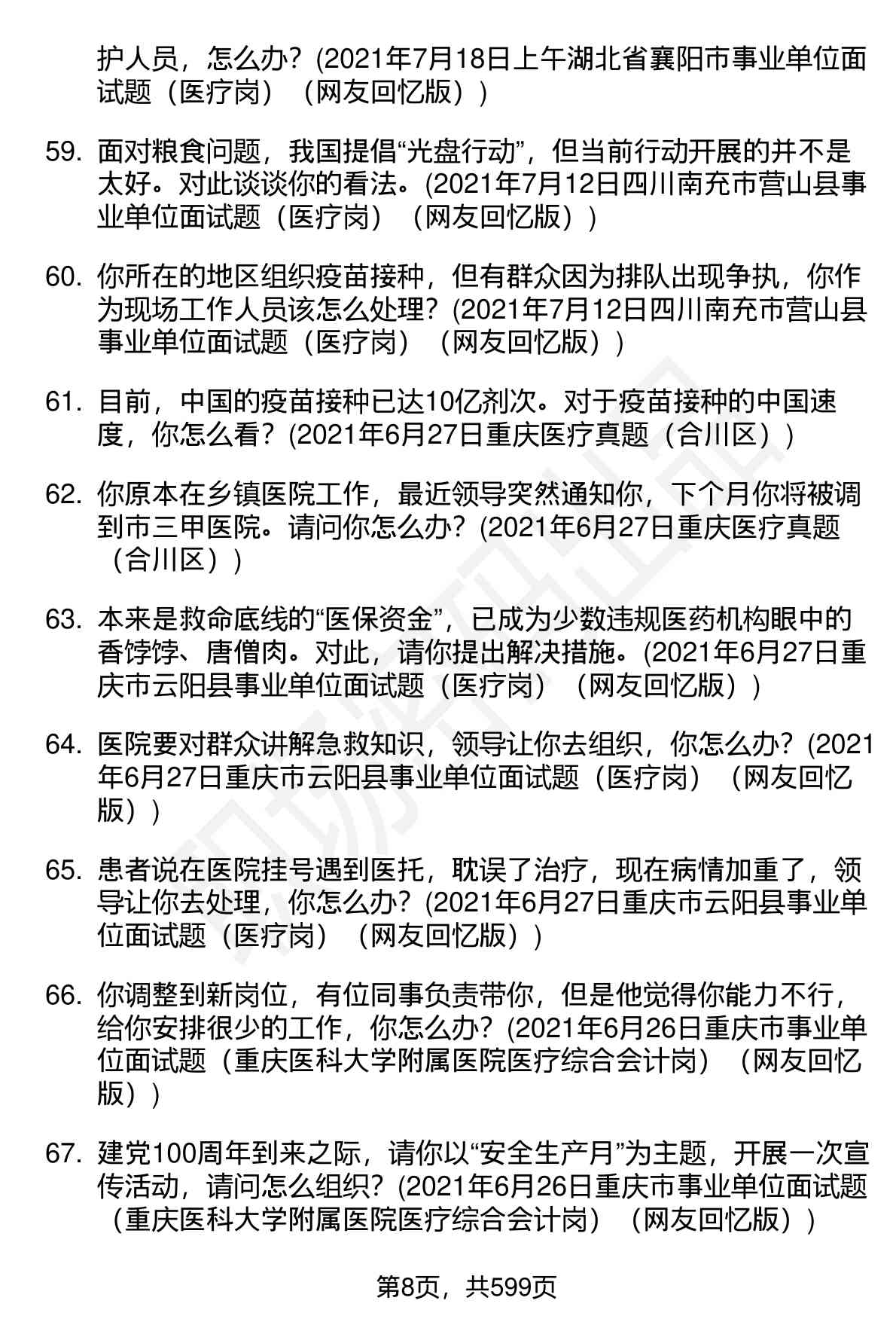 护人员，怎么办？(2021年7月18日上午湖北省襄阳市事业单位面试题（医疗岗）（网友回忆版）)

59. 面对粮食问题，我国提倡“光盘行动”，但当前行动开展的并不是太好。对此谈谈你的看法。(2021年7月12日四川南充市营山县事业单位面试题（医疗岗）（网友回忆版）)

60. 你所在的地区组织疫苗接种，但有群众因为排队出现争执，你作为现场工作人员该怎么处理？(2021年7月12日四川南充市营山县事业单位面试题（医疗岗）（网友回忆版）)

61. 目前，中国的疫苗接种已达10亿剂次。对于疫苗接种的中国速度，你怎么看？(2021年6月27日重庆医疗真题（合川区）)

62. 你原本在乡镇医院工作，最近领导突然通知你，下个月你将被调到市三甲医院。请问你怎么办？(2021年6月27日重庆医疗真题（合川区）)

63. 本来是救命底线的“医保资金”，已成为少数违规医药机构眼中的香饽饽、唐僧肉。对此，请你提出解决措施。(2021年6月27日重庆市云阳县事业单位面试题（医疗岗）（网友回忆版）)

64. 医院要对群众讲解急救知识，领导让你去组织，你怎么办？(2021年6月27日重庆市云阳县事业单位面试题（医疗岗）（网友回忆版）)

65. 患者说在医院挂号遇到医托，耽误了治疗，现在病情加重了，领导让你去处理，你怎么办？(2021年6月27日重庆市云阳县事业单位面试题（医疗岗）（网友回忆版）)

66. 你调整到新岗位，有位同事负责带你，但是他觉得你能力不行，给你安排很少的工作，你怎么办？(2021年6月26日重庆市事业单位面试题（重庆医科大学附属医院医疗综合会计岗）（网友回忆版）)

67. 建党100周年到来之际，请你以“安全生产月”为主题，开展一次宣传活动，请问怎么组织？(2021年6月26日重庆市事业单位面试题（重庆医科大学附属医院医疗综合会计岗）（网友回忆版）)

第8页，共599页